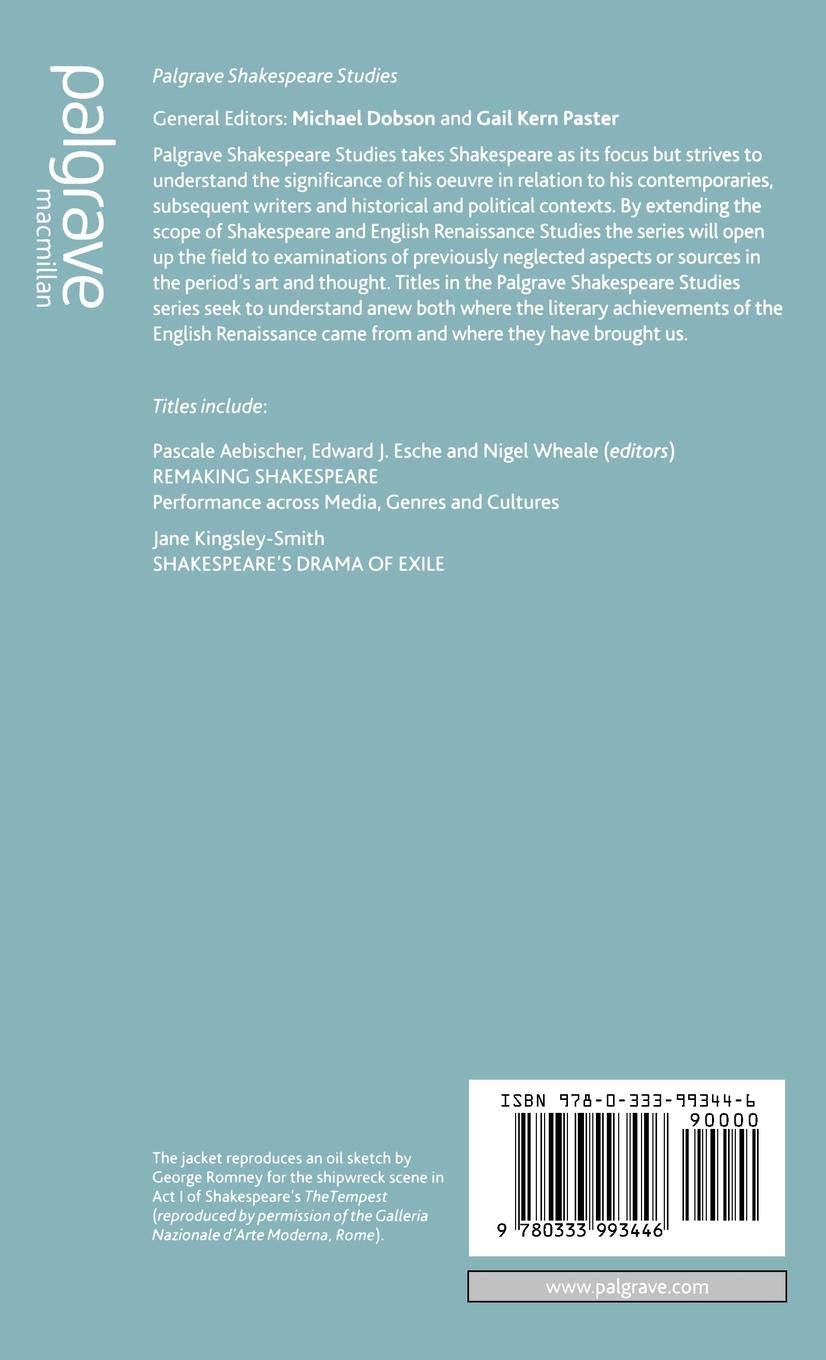 palgrave
macmillan

Palgrave Shakespeare Studies

General Editors: Michael Dobson and Gail Kern Paster

Palgrave Shakespeare Studies takes Shakespeare as its focus but strives to understand the significance of his oeuvre in relation to his contemporaries, subsequent writers and historical and political contexts. By extending the scope of Shakespeare and English Renaissance Studies the series will open up the field to examinations of previously neglected aspects or sources in the period's art and thought. Titles in the Palgrave Shakespeare Studies series seek to understand anew both where the literary achievements of the English Renaissance came from and where they have brought us.

Titles include:

Pascale Aebischer, Edward J. Esche and Nigel Wheale (editors)
REMAKING SHAKESPEARE
Performance across Media, Genres and Cultures

Jane Kingsley-Smith
SHAKESPEARE'S DRAMA OF EXILE

The jacket reproduces an oil sketch by George Romney for the shipwreck scene in Act I of Shakespeare's TheTempest (reproduced by permission of the Galleria Nazionale d'Arte Moderna, Rome).

ISBN 978-0-333-99344-6
90000
9 780333 993446

www.palgrave.com